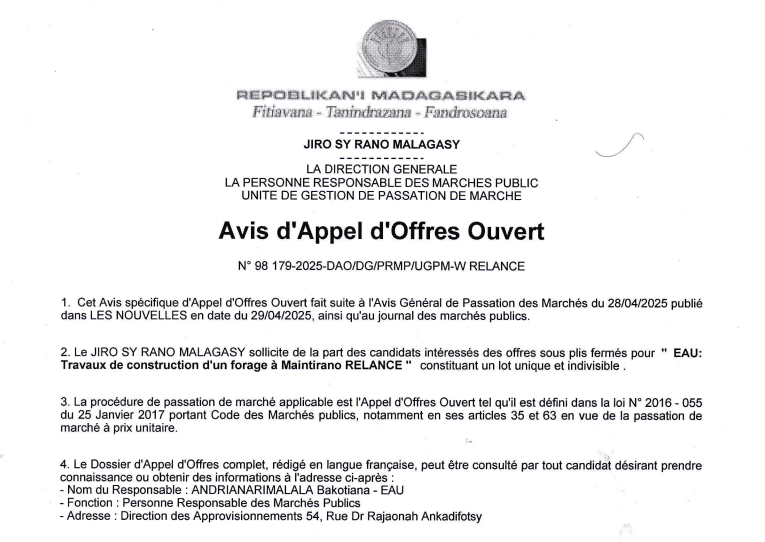 REPOBLIKAN'I MADAGASIKARA
Fitiavana - Tanindrazana - Fandrosoana

------------

JIRO SY RANO MALAGASY

------------

LA DIRECTION GENERALE
LA PERSONNE RESPONSABLE DES MARCHES PUBLIC
UNITE DE GESTION DE PASSATION DE MARCHE

Avis d'Appel d'Offres Ouvert

N° 98 179-2025-DAO/DG/PRMP/UGPM-W RELANCE

1. Cet Avis spécifique d'Appel d'Offres Ouvert fait suite à l'Avis Général de Passation des Marchés du 28/04/2025 publié dans LES NOUVELLES en date du 29/04/2025, ainsi qu'au journal des marchés publics.

2. Le JIRO SY RANO MALAGASY sollicite de la part des candidats intéressés des offres sous plis fermés pour " EAU: Travaux de construction d'un forage à Maintirano RELANCE " constituant un lot unique et indivisible .

3. La procédure de passation de marché applicable est l'Appel d'Offres Ouvert tel qu'il est défini dans la loi N° 2016 - 055 du 25 Janvier 2017 portant Code des Marchés publics, notamment en ses articles 35 et 63 en vue de la passation de marché à prix unitaire.

4. Le Dossier d'Appel d'Offres complet, rédigé en langue française, peut être consulté par tout candidat désirant prendre connaissance ou obtenir des informations à l'adresse ci-après :
- Nom du Responsable : ANDRIANARIMALALA Bakotiana - EAU
- Fonction : Personne Responsable des Marchés Publics
- Adresse : Direction des Approvisionnements 54, Rue Dr Rajaonah Ankadifotsy